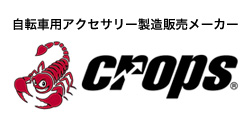 自転車用アクセサリー製造販売メーカー

crops®